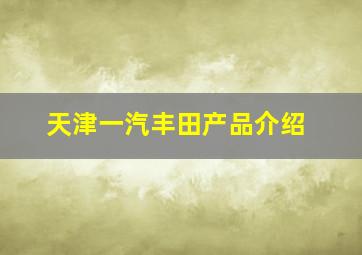 天津一汽丰田产品介绍